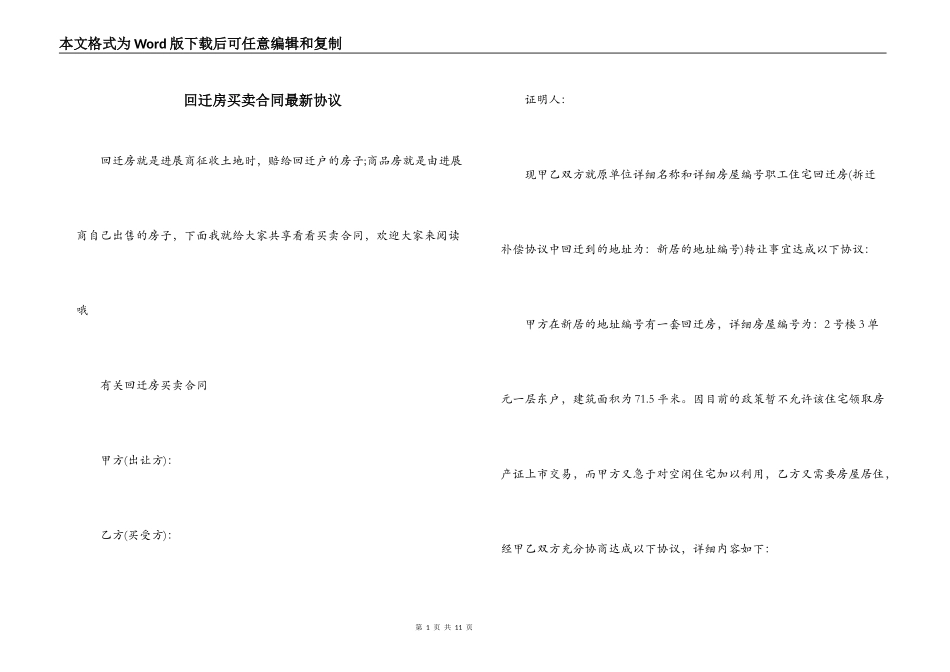 本文格式为Word版下载后可任意编辑和复制

回迁房买卖合同最新协议

回迁房就是进展商征收土地时，赔给回迁户的房子;商品房就是由进展商自己出售的房子，下面我就给大家共享看看买卖合同，欢迎大家来阅读哦

有关回迁房买卖合同

甲方(出让方):

乙方(买受方):

证明人:

现甲乙双方就原单位详细名称和详细房屋编号职工住宅回迁房(拆迁补偿协议中回迁到的地址为：新居的地址编号)转让事宜达成以下协议:

甲方在新居的地址编号有一套回迁房，详细房屋编号为：2号楼3单元一层东户，建筑面积为71.5平米。因目前的政策暂不允许该住宅领取房产证上市交易，而甲方又急于对空闲住宅加以利用，乙方又需要房屋居住，经甲乙双方充分协商达成以下协议，详细内容如下:

第 1 页 共 11 页